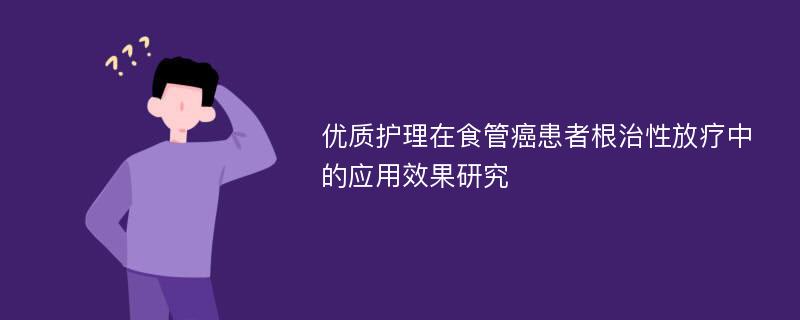 ???

优质护理在食管癌患者根治性放疗中的应用效果研究